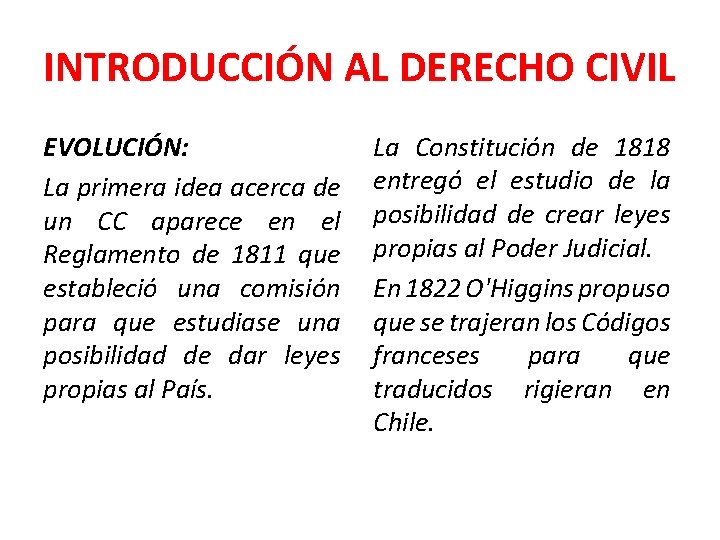 INTRODUCCIÓN AL DERECHO CIVIL

EVOLUCIÓN:

La primera idea acerca de un CC aparece en el Reglamento de 1811 que estableció una comisión para que estudiase una posibilidad de dar leyes propias al País.

La Constitución de 1818 entregó el estudio de la posibilidad de crear leyes propias al Poder Judicial.

En 1822 O'Higgins propuso que se trajeran los Códigos franceses para que traducidos rigieran en Chile.